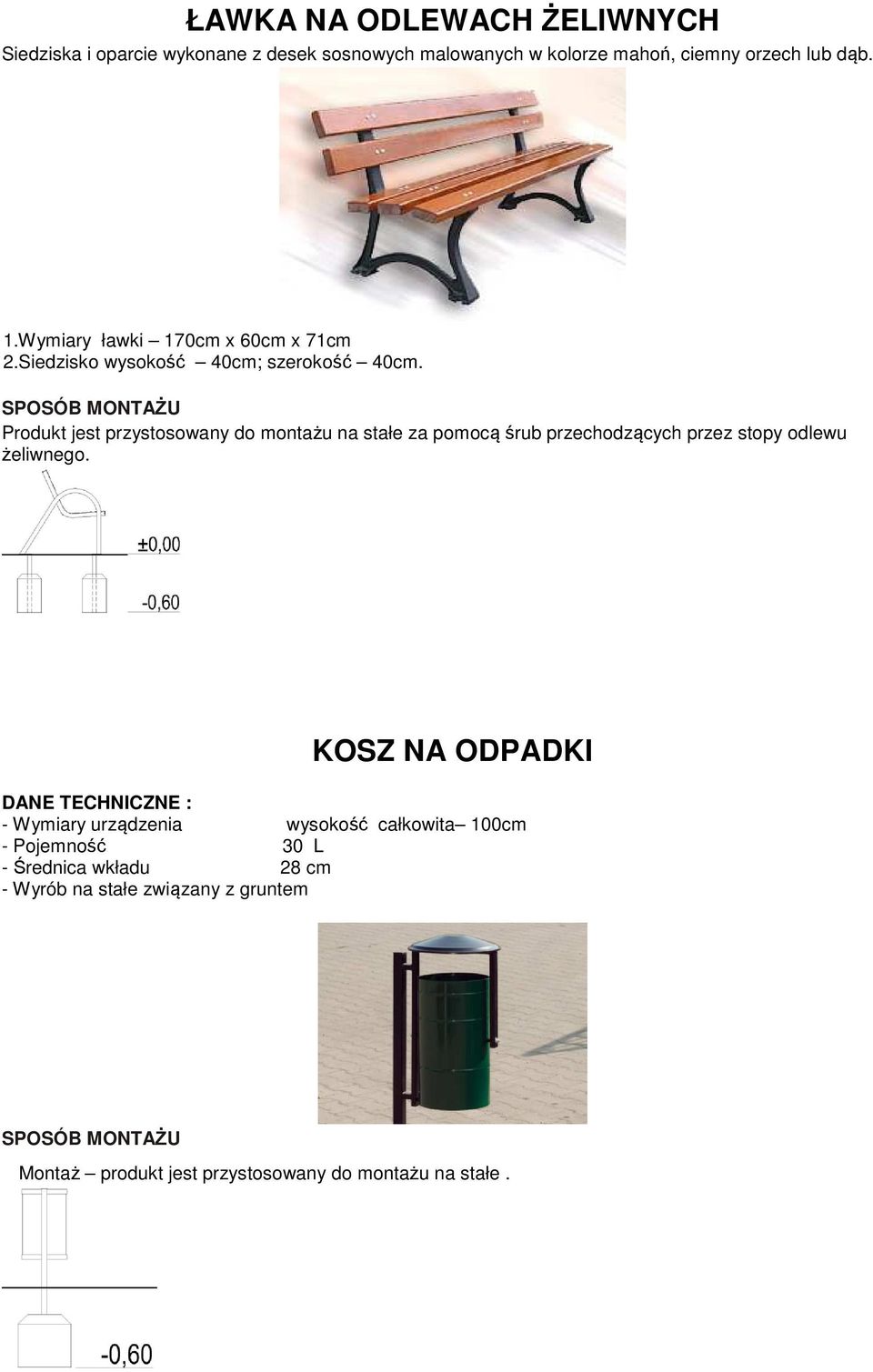 ŁAWKA NA ODLEWACH ŻELIWNYCH

Siedziska i oparcie wykonane z desek sosnowych malowanych w kolorze mahoń, ciemny orzech lub dąb.

1.Wymiary ławki – 170cm x 60cm x 71cm
2.Siedzisko wysokość – 40cm; szerokość – 40cm.

SPOSÓB MONTAŻU

Produkt jest przystosowany do montażu na stałe za pomocą śrub przechodzących przez stopy odlewu żeliwnego.

±0,00

-0,60

KOSZ NA ODPADKI

DANE TECHNICZNE :
- Wymiary urządzenia wysokość całkowita– 100cm
- Pojemność 30 L
- Średnica wkładu 28 cm
- Wyrób na stałe związany z gruntem

SPOSÓB MONTAŻU

Montaż – produkt jest przystosowany do montażu na stałe .

-0,60